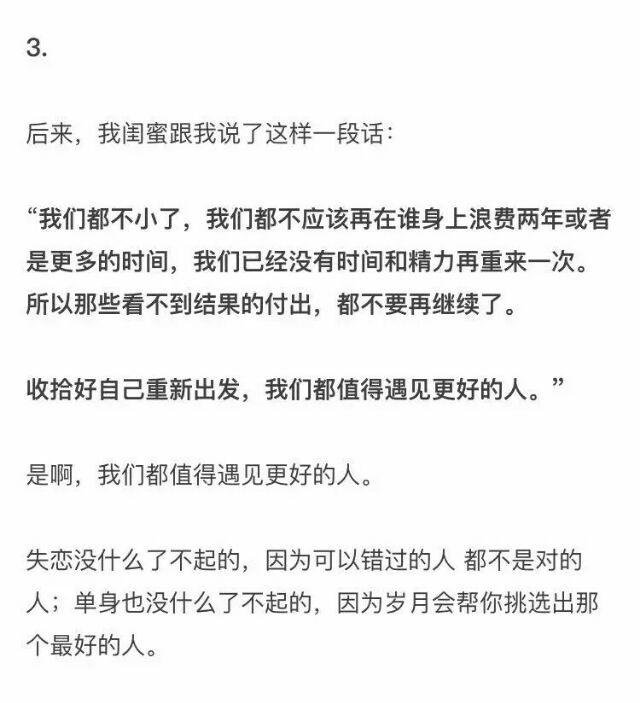 3.

后来，我闺蜜跟我说了这样一段话：

“我们都不小了，我们都不应该再在谁身上浪费两年或者是更多的时间，我们已经没有时间和精力再重来一次。所以那些看不到结果的付出，都不要再继续了。

收拾好自己重新出发，我们都值得遇见更好的人。”

是啊，我们都值得遇见更好的人。

失恋没什么了不起的，因为可以错过的人 都不是对的人；单身也没什么了不起的，因为岁月会帮你挑选出那个最好的人。